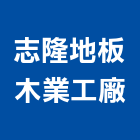 志隆地板
木業工廠